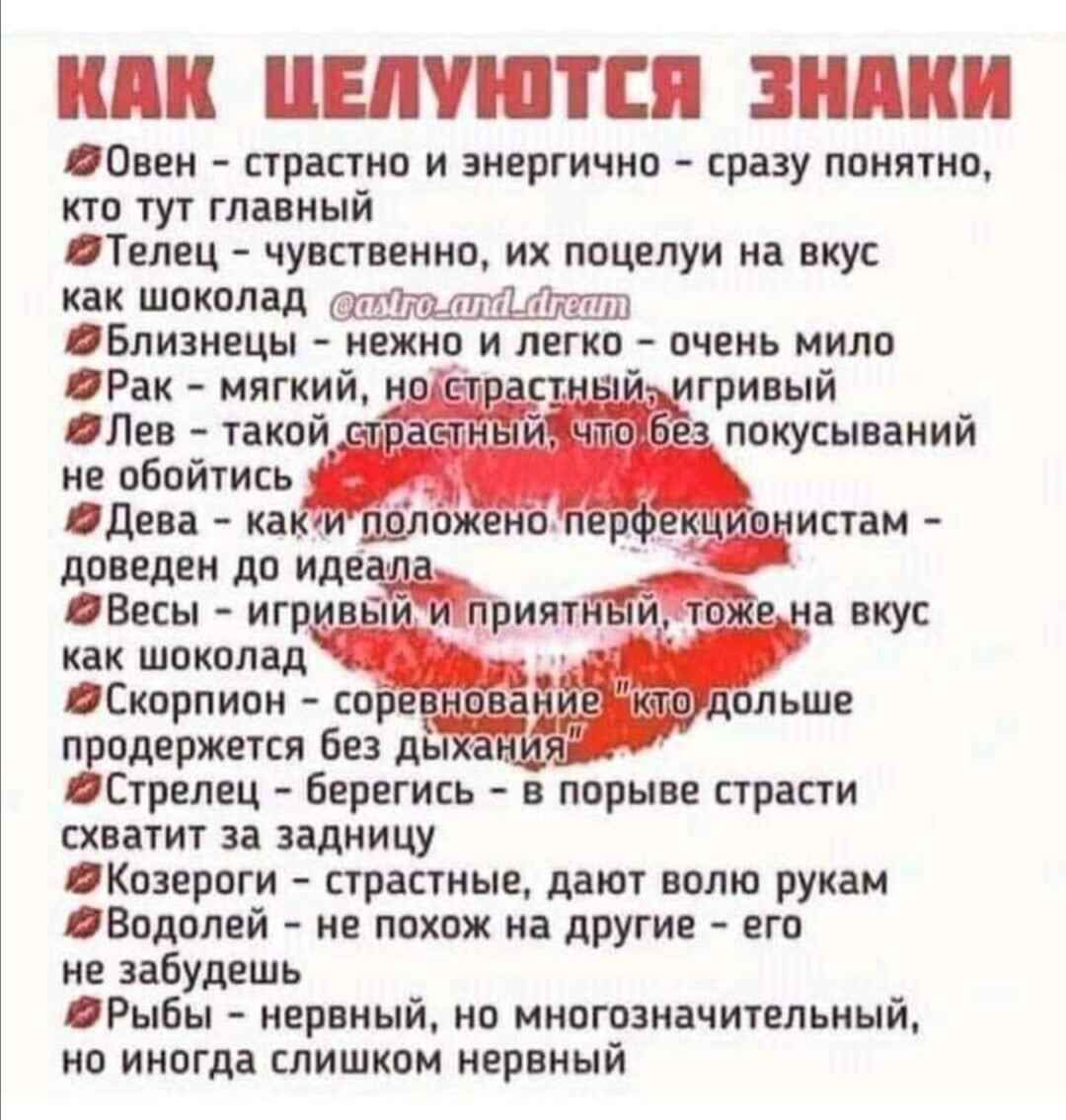 КАК ЦЕЛУЮТСЯ ЗНАКИ

Овен - страстно и энергично - сразу понятно, кто тут главный
Телец - чувственно, их поцелуи на вкус как шоколад @astro_and_dream
Близнецы - нежно и легко - очень мило
Рак - мягкий, но страстный, игривый
Лев - такой страстный, что без покусываний не обойтись
Дева - как и положено перфекционистам - доведен до идеала
Весы - игривый и приятный, тоже на вкус как шоколад
Скорпион - соревнование "кто дольше продержется без дыхания"
Стрелец - берегись - в порыве страсти схватит за задницу
Козероги - страстные, дают волю рукам
Водолей - не похож на другие - его не забудешь
Рыбы - нервный, но многозначительный, но иногда слишком нервный